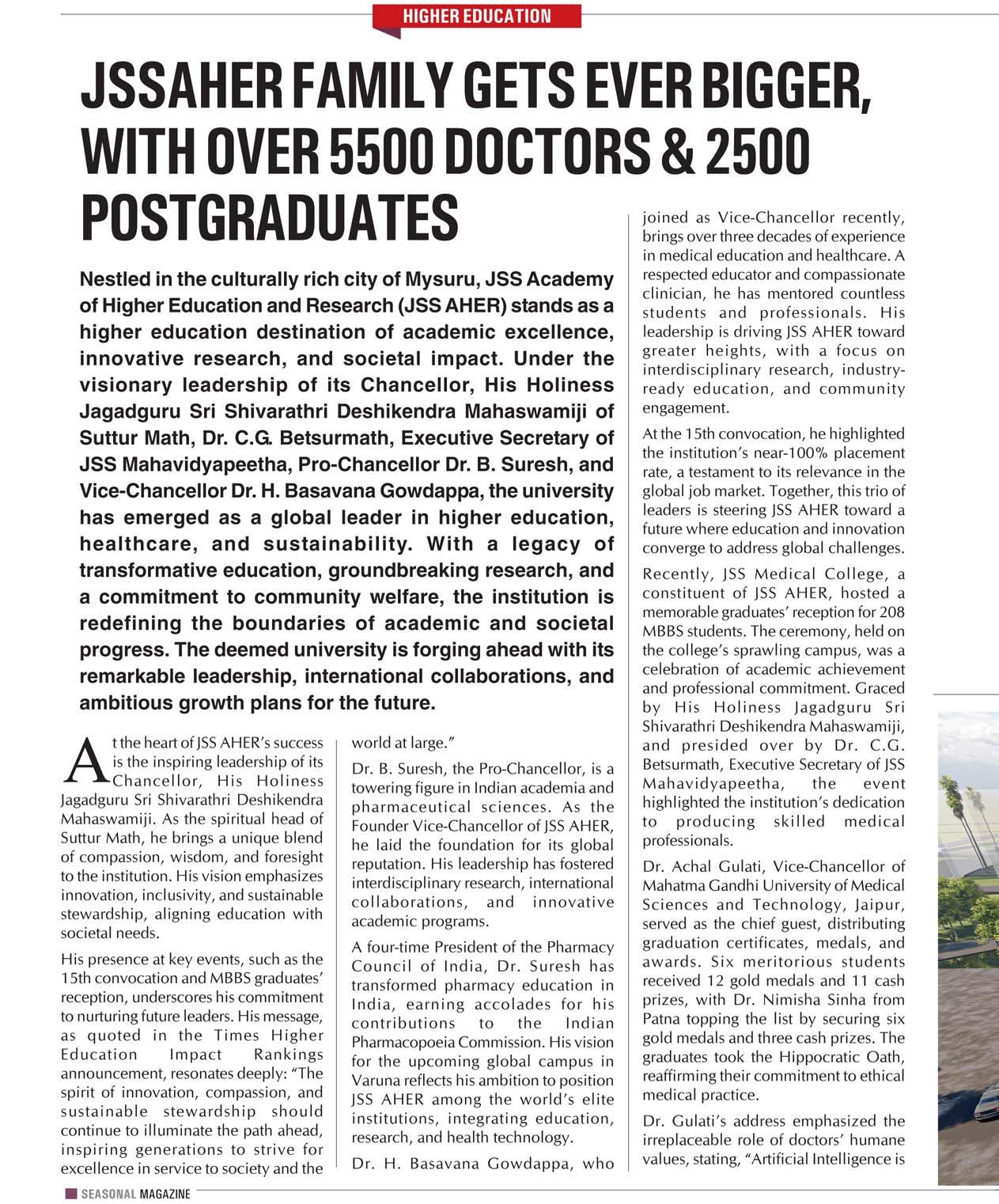 HIGHER EDUCATION

JSSAHER FAMILY GETS EVER BIGGER, WITH OVER 5500 DOCTORS & 2500 POSTGRADUATES

Nestled in the culturally rich city of Mysuru, JSS Academy of Higher Education and Research (JSS AHER) stands as a higher education destination of academic excellence, innovative research, and societal impact. Under the visionary leadership of its Chancellor, His Holiness Jagadguru Sri Shivarathri Deshikendra Mahaswamiji of Suttur Math, Dr. C.G. Betsurmath, Executive Secretary of JSS Mahavidyapeetha, Pro-Chancellor Dr. B. Suresh, and Vice-Chancellor Dr. H. Basavana Gowdappa, the university has emerged as a global leader in higher education, healthcare, and sustainability. With a legacy of transformative education, groundbreaking research, and a commitment to community welfare, the institution is redefining the boundaries of academic and societal progress. The deemed university is forging ahead with its remarkable leadership, international collaborations, and ambitious growth plans for the future.

At the heart of JSS AHER's success is the inspiring leadership of its Chancellor, His Holiness Jagadguru Sri Shivarathri Deshikendra Mahaswamiji. As the spiritual head of Suttur Math, he brings a unique blend of compassion, wisdom, and foresight to the institution. His vision emphasizes innovation, inclusivity, and sustainable stewardship, aligning education with societal needs.

His presence at key events, such as the 15th convocation and MBBS graduates' reception, underscores his commitment to nurturing future leaders. His message, as quoted in the Times Higher Education Impact Rankings announcement, resonates deeply: "The spirit of innovation, compassion, and sustainable stewardship should continue to illuminate the path ahead, inspiring generations to strive for excellence in service to society and the world at large."

Dr. B. Suresh, the Pro-Chancellor, is a towering figure in Indian academia and pharmaceutical sciences. As the Founder Vice-Chancellor of JSS AHER, he laid the foundation for its global reputation. His leadership has fostered interdisciplinary research, international collaborations, and innovative academic programs.

A four-time President of the Pharmacy Council of India, Dr. Suresh has transformed pharmacy education in India, earning accolades for his contributions to the Indian Pharmacopoeia Commission. His vision for the upcoming global campus in Varuna reflects his ambition to position JSS AHER among the world's elite institutions, integrating education, research, and health technology.

Dr. H. Basavana Gowdappa, who joined as Vice-Chancellor recently, brings over three decades of experience in medical education and healthcare. A respected educator and compassionate clinician, he has mentored countless students and professionals. His leadership is driving JSS AHER toward greater heights, with a focus on interdisciplinary research, industry-ready education, and community engagement.

At the 15th convocation, he highlighted the institution's near-100% placement rate, a testament to its relevance in the global job market. Together, this trio of leaders is steering JSS AHER toward a future where education and innovation converge to address global challenges.

Recently, JSS Medical College, a constituent of JSS AHER, hosted a memorable graduates' reception for 208 MBBS students. The ceremony, held on the college's sprawling campus, was a celebration of academic achievement and professional commitment. Graced by His Holiness Jagadguru Sri Shivarathri Deshikendra Mahaswamiji, and presided over by Dr. C.G. Betsurmath, Executive Secretary of JSS Mahavidyapeetha, the event highlighted the institution's dedication to producing skilled medical professionals.

Dr. Achal Gulati, Vice-Chancellor of Mahatma Gandhi University of Medical Sciences and Technology, Jaipur, served as the chief guest, distributing graduation certificates, medals, and awards. Six meritorious students received 12 gold medals and 11 cash prizes, with Dr. Nimisha Sinha from Patna topping the list by securing six gold medals and three cash prizes. The graduates took the Hippocratic Oath, reaffirming their commitment to ethical medical practice.

Dr. Gulati's address emphasized the irreplaceable role of doctors' humane values, stating, "Artificial Intelligence is

SEASONAL MAGAZINE